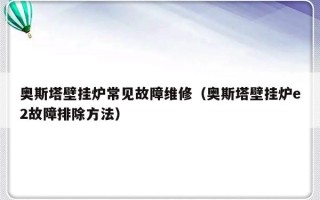 奥斯塔壁挂炉常见故障维修（奥斯塔壁挂炉e2故障排除方法）